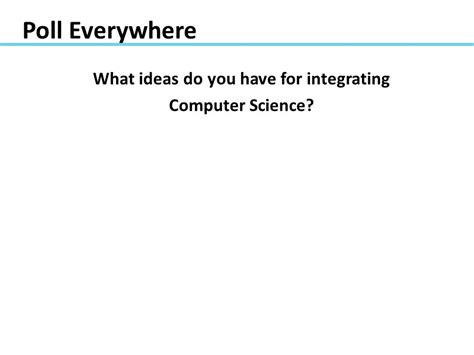 Poll Everywhere

What ideas do you have for integrating Computer Science?